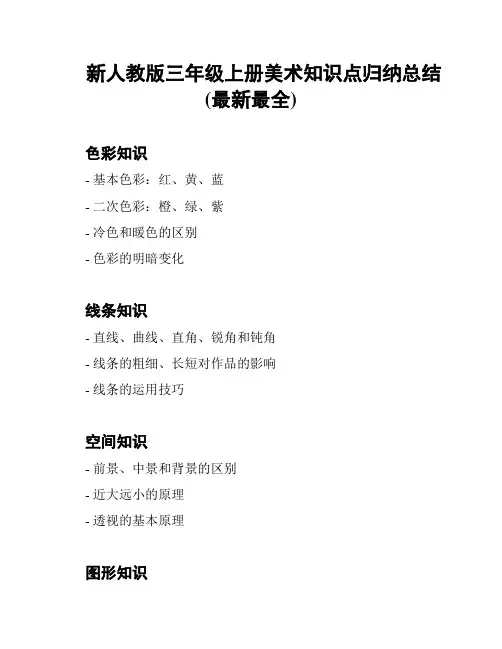 新人教版三年级上册美术知识点归纳总结（最新最全）

色彩知识

- 基本色彩：红、黄、蓝
- 二次色彩：橙、绿、紫
- 冷色和暖色的区别
- 色彩的明暗变化

线条知识

- 直线、曲线、直角、锐角和钝角
- 线条的粗细、长短对作品的影响
- 线条的运用技巧

空间知识

- 前景、中景和背景的区别
- 近大远小的原理
- 透视的基本原理

图形知识